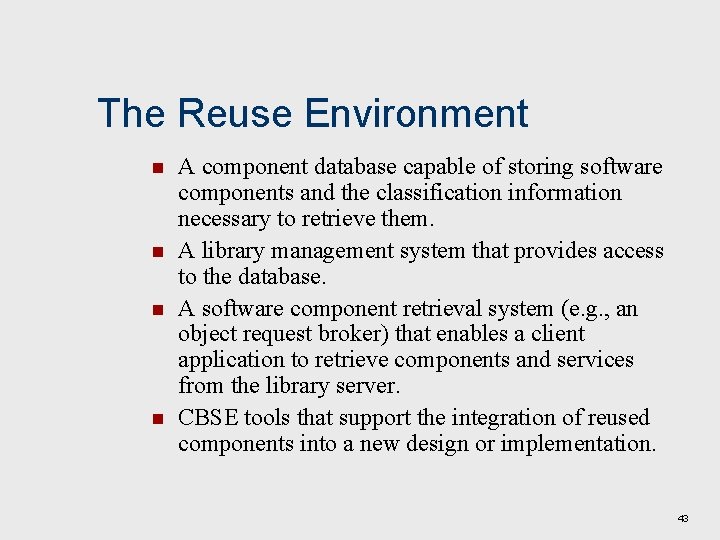 The Reuse Environment

• A component database capable of storing software components and the classification information necessary to retrieve them.
• A library management system that provides access to the database.
• A software component retrieval system (e.g., an object request broker) that enables a client application to retrieve components and services from the library server.
• CBSE tools that support the integration of reused components into a new design or implementation.

43